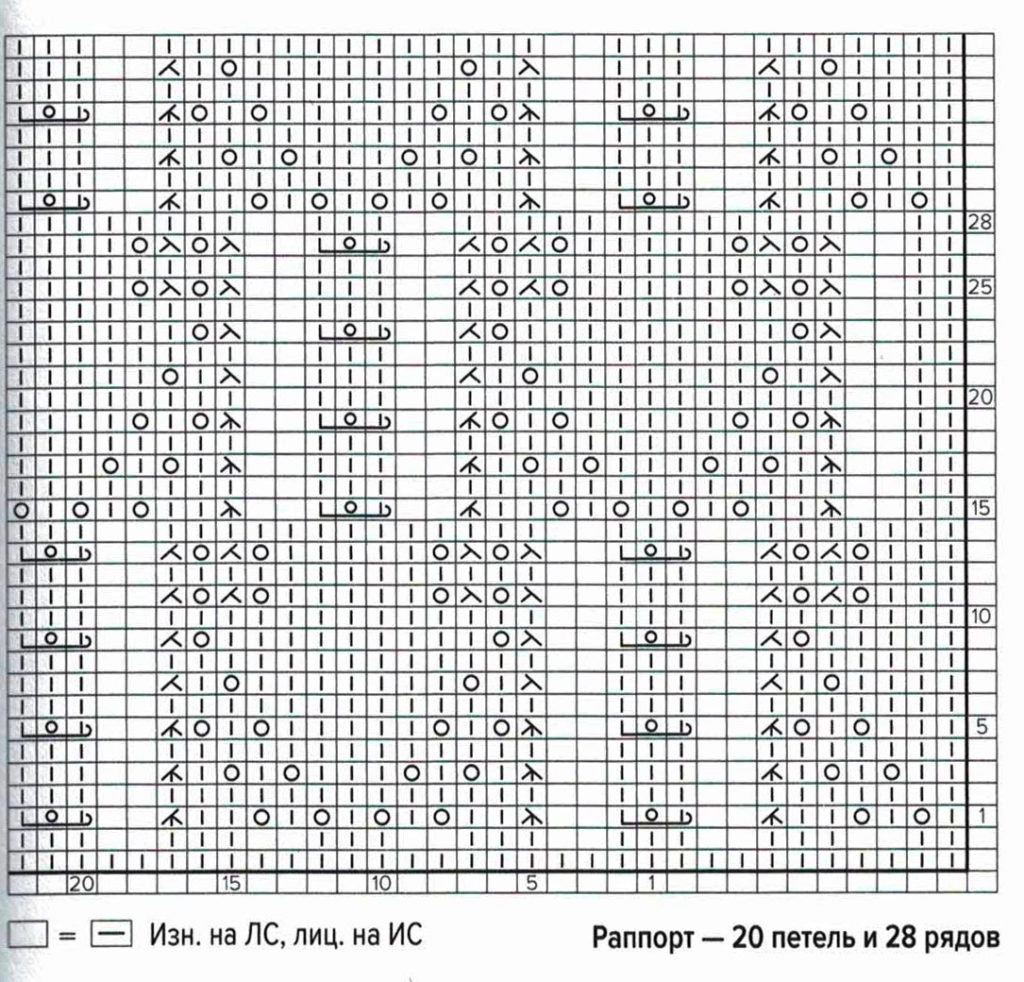 28

25

20

15

10

5

1

20 15 10 5 1

= Изн. на ЛС, лиц. на ИС

Раппорт — 20 петель и 28 рядов